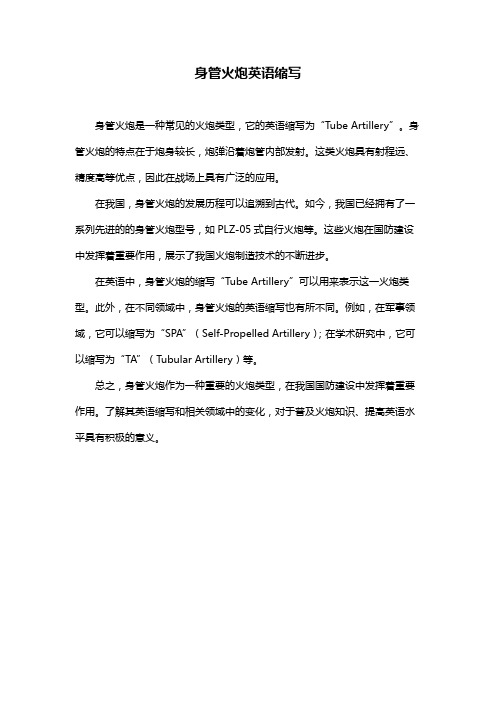 身管火炮英语缩写

身管火炮是一种常见的火炮类型，它的英语缩写为“Tube Artillery”。身管火炮的特点在于炮身较长，炮弹沿着炮管内部发射。这类火炮具有射程远、精度高等优点，因此在战场上具有广泛的应用。

在我国，身管火炮的发展历程可以追溯到古代。如今，我国已经拥有了一系列先进的的身管火炮型号，如 PLZ-05 式自行火炮等。这些火炮在国防建设中发挥着重要作用，展示了我国火炮制造技术的不断进步。

在英语中，身管火炮的缩写“Tube Artillery”可以用来表示这一火炮类型。此外，在不同领域中，身管火炮的英语缩写也有所不同。例如，在军事领域，它可以缩写为“SPA”（Self-Propelled Artillery）；在学术研究中，它可以缩写为“TA”（Tubular Artillery）等。

总之，身管火炮作为一种重要的火炮类型，在我国国防建设中发挥着重要作用。了解其英语缩写和相关领域中的变化，对于普及火炮知识、提高英语水平具有积极的意义。